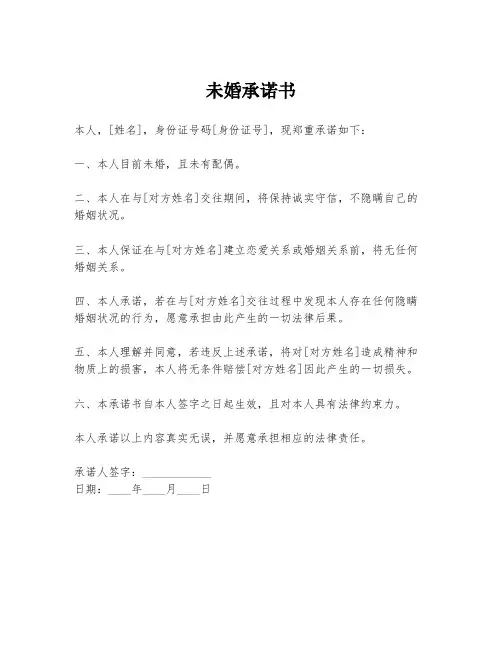 未婚承诺书

本人，[姓名]，身份证号码[身份证号]，现郑重承诺如下：

一、本人目前未婚，且未有配偶。

二、本人在与[对方姓名]交往期间，将保持诚实守信，不隐瞒自己的婚姻状况。

三、本人保证在与[对方姓名]建立恋爱关系或婚姻关系前，将无任何婚姻关系。

四、本人承诺，若在与[对方姓名]交往过程中发现本人存在任何隐瞒婚姻状况的行为，愿意承担由此产生的一切法律后果。

五、本人理解并同意，若违反上述承诺，将对[对方姓名]造成精神和物质上的损害，本人将无条件赔偿[对方姓名]因此产生的一切损失。

六、本承诺书自本人签字之日起生效，且对本人具有法律约束力。

本人承诺以上内容真实无误，并愿意承担相应的法律责任。

承诺人签字：____________
日期：____年____月____日